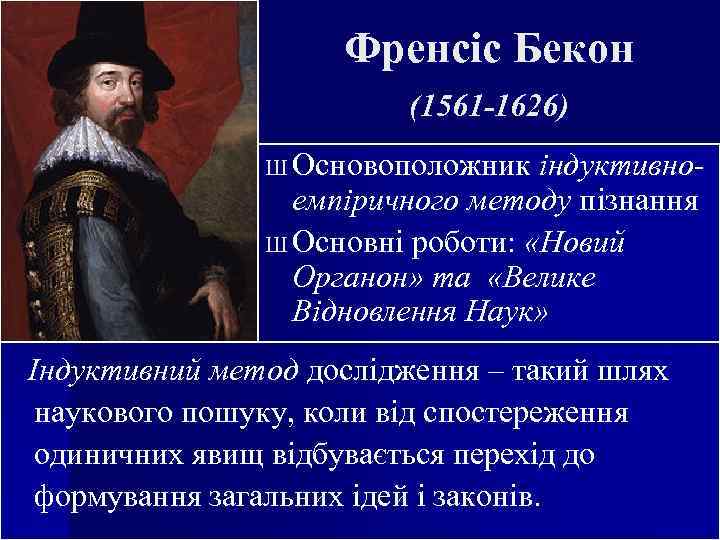 Френсіс Бекон

(1561-1626)

Ш Основоположник індуктивно-емпіричного методу пізнання

Ш Основні роботи: «Новий Органон» та «Велике Відновлення Наук»

Індуктивний метод дослідження – такий шлях наукового пошуку, коли від спостереження одиничних явищ відбувається перехід до формування загальних ідей і законів.